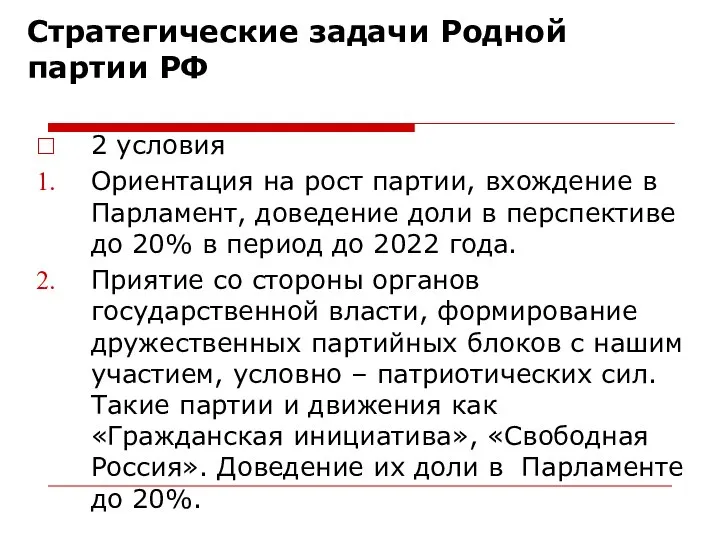 Стратегические задачи Родной партии РФ

□ 2 условия

1. Ориентация на рост партии, вхождение в Парламент, доведение доли в перспективе до 20% в период до 2022 года.

2. Приятие со стороны органов государственной власти, формирование дружественных партийных блоков с нашим участием, условно – патриотических сил. Такие партии и движения как «Гражданская инициатива», «Свободная Россия». Доведение их доли в Парламенте до 20%.